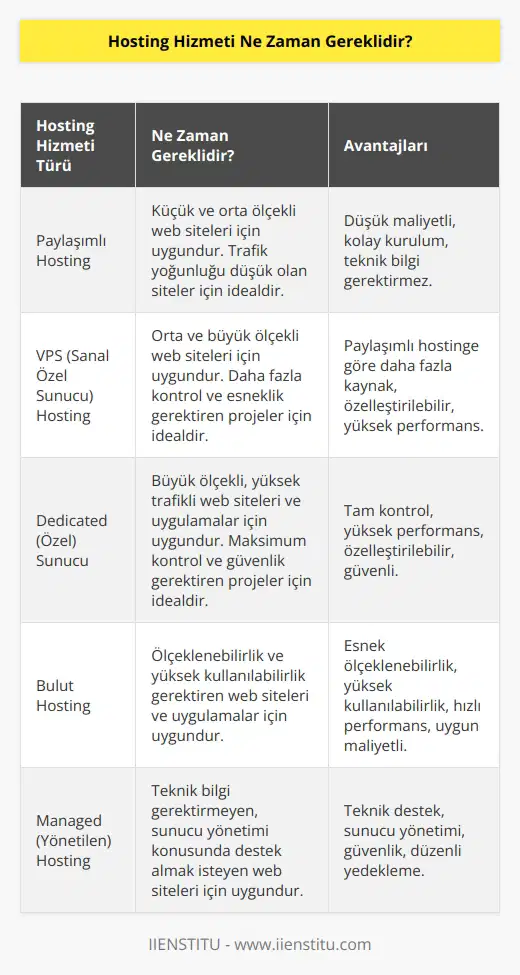 Hosting Hizmeti Ne Zaman Gereklidir?

| Hosting Hizmeti Türü | Ne Zaman Gereklidir? | Avantajları |
|---|---|---|
| Paylaşımlı Hosting | Küçük ve orta ölçekli web siteleri için uygundur. Trafik yoğunluğu düşük olan siteler için idealdir. | Düşük maliyetli, kolay kurulum, teknik bilgi gerektirmez. |
| VPS (Sanal Özel Sunucu) Hosting | Orta ve büyük ölçekli web siteleri için uygundur. Daha fazla kontrol ve esneklik gerektiren projeler için idealdir. | Paylaşımlı hostinge göre daha fazla kaynak, özelleştirilebilir, yüksek performans. |
| Dedicated (Özel) Sunucu | Büyük ölçekli, yüksek trafikli web siteleri ve uygulamalar için uygundur. Maksimum kontrol ve güvenlik gerektiren projeler için idealdir. | Tam kontrol, yüksek performans, özelleştirilebilir, güvenli. |
| Bulut Hosting | Ölçeklenebilirlik ve yüksek kullanılabilirlik gerektiren web siteleri ve uygulamalar için uygundur. | Esnek ölçeklenebilirlik, yüksek kullanılabilirlik, hızlı performans, uygun maliyetli. |
| Managed (Yönetilen) Hosting | Teknik bilgi gerektirmeyen, sunucu yönetimi konusunda destek almak isteyen web siteleri için uygundur. | Teknik destek, sunucu yönetimi, güvenlik, düzenli yedekleme. |

IIENSTITU - www.iienstitu.com